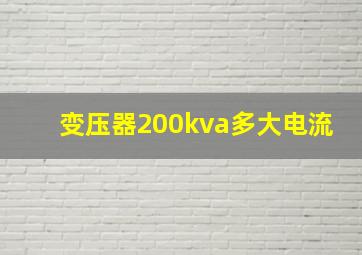 变压器200kva多大电流